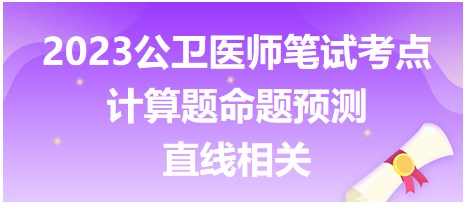 2023公卫医师笔试考点
计算题命题预测
直线相关